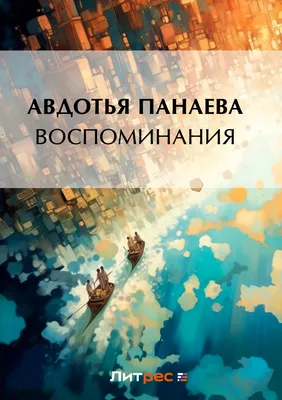 АВДОТЬЯ ПАНАЕВА
ВОСПОМИНАНИЯ

Литрес